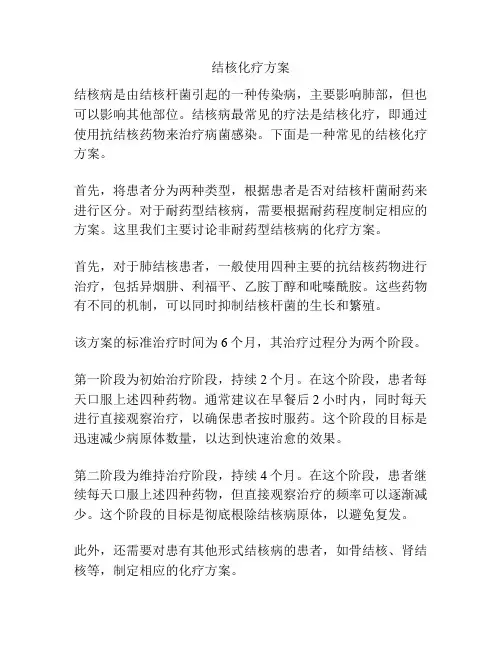 结核化疗方案

结核病是由结核杆菌引起的一种传染病，主要影响肺部，但也可以影响其他部位。结核病最常见的疗法是结核化疗，即通过使用抗结核药物来治疗病菌感染。下面是一种常见的结核化疗方案。

首先，将患者分为两种类型，根据患者是否对结核杆菌耐药来进行区分。对于耐药型结核病，需要根据耐药程度制定相应的方案。这里我们主要讨论非耐药型结核病的化疗方案。

首先，对于肺结核患者，一般使用四种主要的抗结核药物进行治疗，包括异烟肼、利福平、乙胺丁醇和吡嗪酰胺。这些药物有不同的机制，可以同时抑制结核杆菌的生长和繁殖。

该方案的标准治疗时间为 6 个月，其治疗过程分为两个阶段。

第一阶段为初始治疗阶段，持续 2 个月。在这个阶段，患者每天口服上述四种药物。通常建议在早餐后 2 小时内，同时每天进行直接观察治疗，以确保患者按时服药。这个阶段的目标是迅速减少病原体数量，以达到快速治愈的效果。

第二阶段为维持治疗阶段，持续 4 个月。在这个阶段，患者继续每天口服上述四种药物，但直接观察治疗的频率可以逐渐减少。这个阶段的目标是彻底根除结核病原体，以避免复发。

此外，还需要对患有其他形式结核病的患者，如骨结核、肾结核等，制定相应的化疗方案。